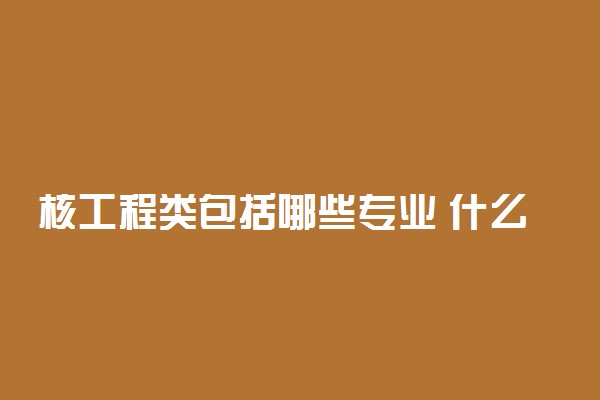 核工程类包括哪些专业 什么